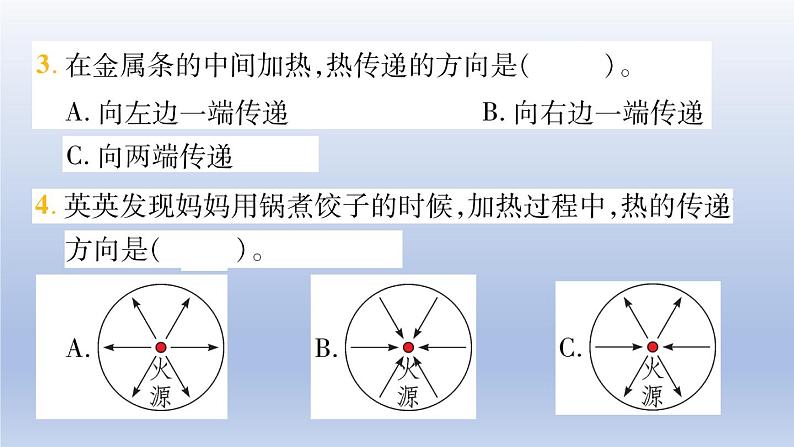 3. 在金属条的中间加热，热传递的方向是(　　　)。

A. 向左边一端传递　　B. 向右边一端传递

C. 向两端传递

4. 英英发现妈妈用锅煮饺子的时候，加热过程中，热的传递方向是(　　　)。

A. 火源　　B. 火源　　C. 火源